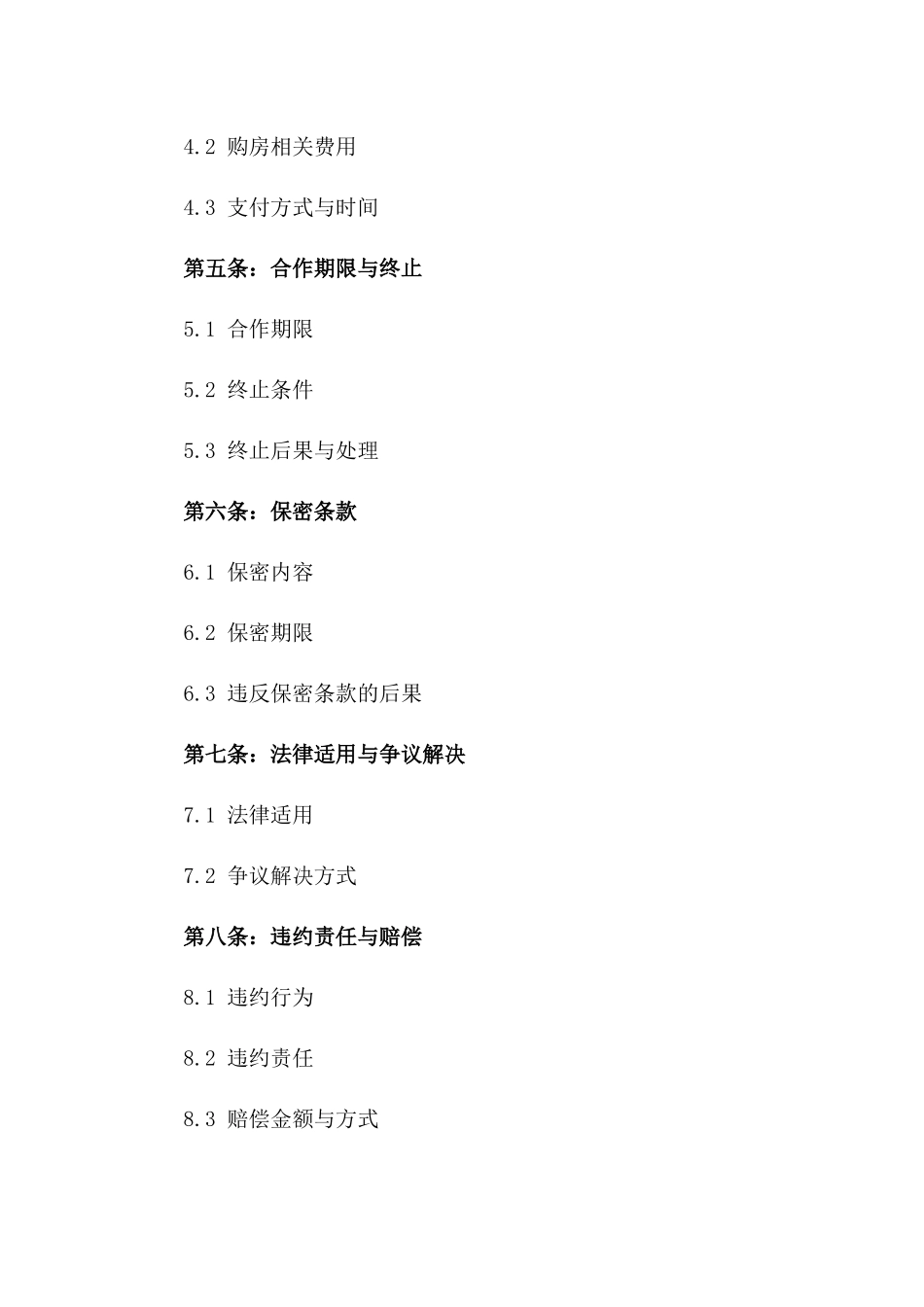 4.2 购房相关费用

4.3 支付方式与时间

第五条：合作期限与终止

5.1 合作期限

5.2 终止条件

5.3 终止后果与处理

第六条：保密条款

6.1 保密内容

6.2 保密期限

6.3 违反保密条款的后果

第七条：法律适用与争议解决

7.1 法律适用

7.2 争议解决方式

第八条：违约责任与赔偿

8.1 违约行为

8.2 违约责任

8.3 赔偿金额与方式